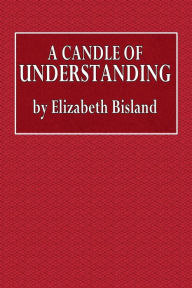 A CANDLE OF UNDERSTANDING

by Elizabeth Bisland